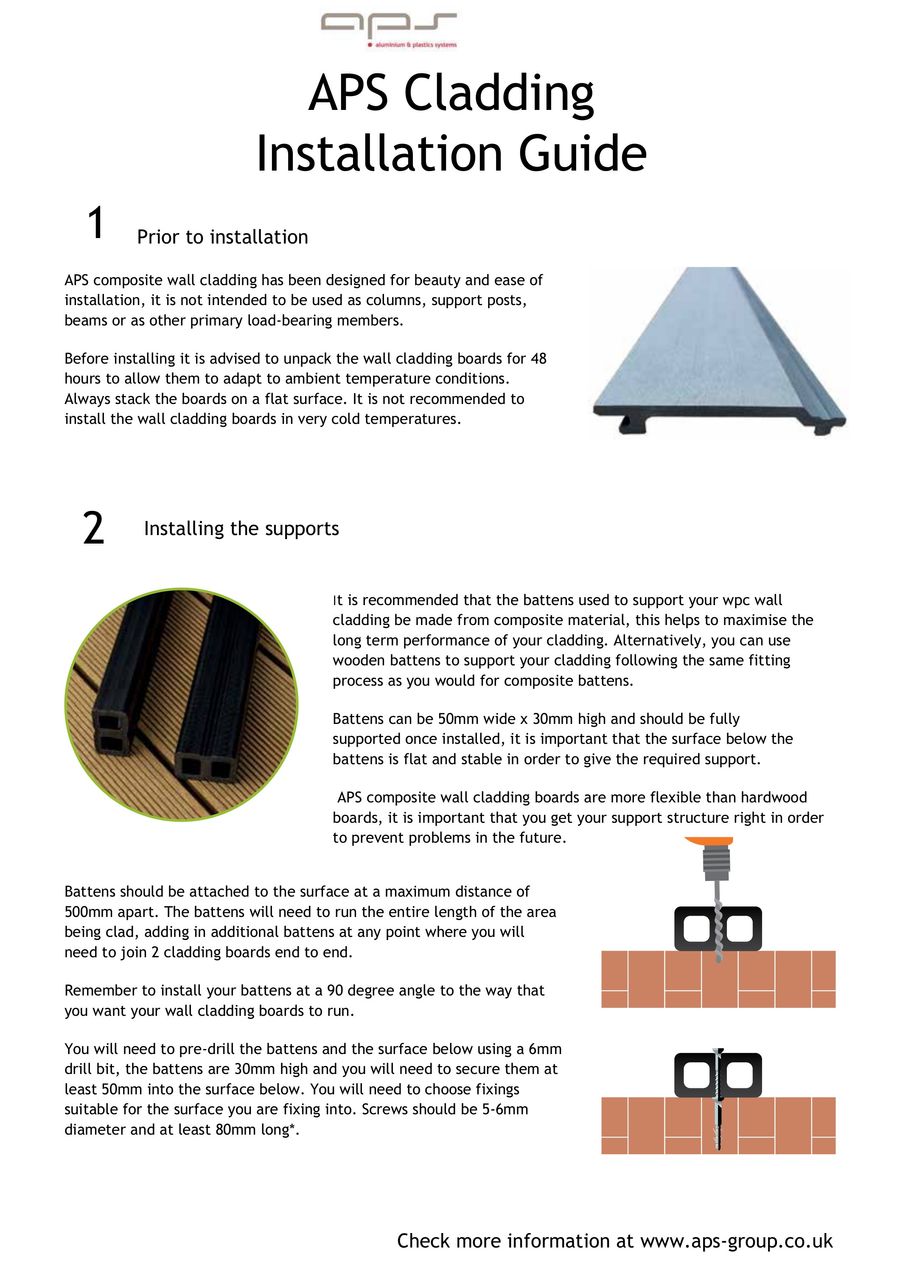 aps
aluminium & plastics systems

APS Cladding Installation Guide

1 Prior to installation

APS composite wall cladding has been designed for beauty and ease of installation, it is not intended to be used as columns, support posts, beams or as other primary load-bearing members.

Before installing it is advised to unpack the wall cladding boards for 48 hours to allow them to adapt to ambient temperature conditions. Always stack the boards on a flat surface. It is not recommended to install the wall cladding boards in very cold temperatures.

2 Installing the supports

It is recommended that the battens used to support your wpc wall cladding be made from composite material, this helps to maximise the long term performance of your cladding. Alternatively, you can use wooden battens to support your cladding following the same fitting process as you would for composite battens.

Battens can be 50mm wide x 30mm high and should be fully supported once installed, it is important that the surface below the battens is flat and stable in order to give the required support.

APS composite wall cladding boards are more flexible than hardwood boards, it is important that you get your support structure right in order to prevent problems in the future.

Battens should be attached to the surface at a maximum distance of 500mm apart. The battens will need to run the entire length of the area being clad, adding in additional battens at any point where you will need to join 2 cladding boards end to end.

Remember to install your battens at a 90 degree angle to the way that you want your wall cladding boards to run.

You will need to pre-drill the battens and the surface below using a 6mm drill bit, the battens are 30mm high and you will need to secure them at least 50mm into the surface below. You will need to choose fixings suitable for the surface you are fixing into. Screws should be 5-6mm diameter and at least 80mm long*.

Check more information at www.aps-group.co.uk